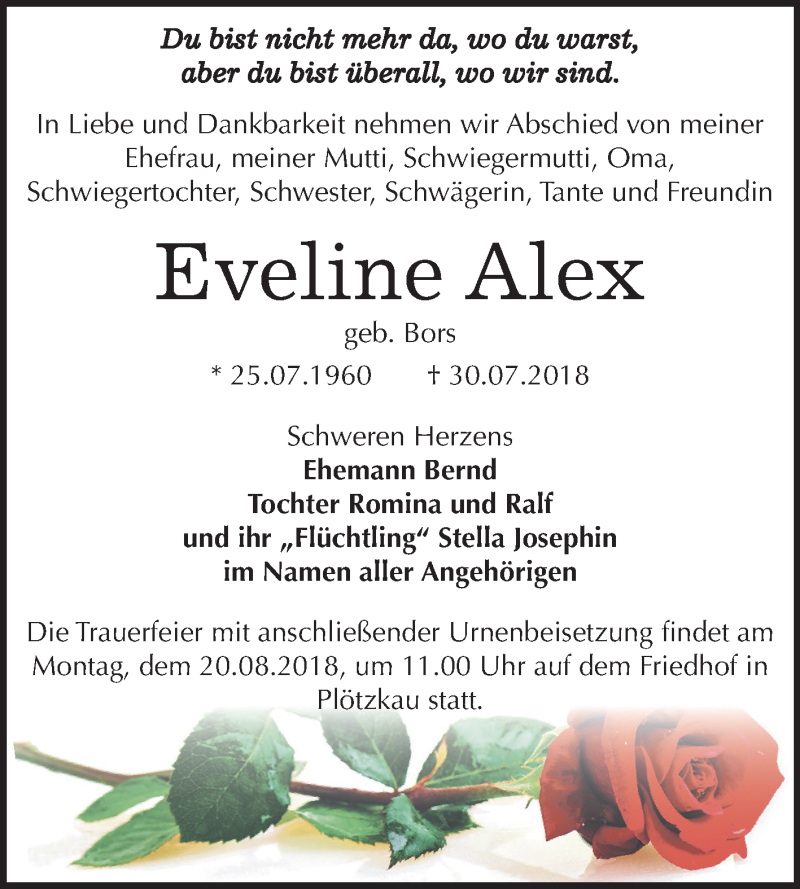 Du bist nicht mehr da, wo du warst,
aber du bist überall, wo wir sind.

In Liebe und Dankbarkeit nehmen wir Abschied von meiner Ehefrau, meiner Mutti, Schwiegermutti, Oma, Schwiegertochter, Schwester, Schwägerin, Tante und Freundin

Eveline Alex

geb. Bors

* 25.07.1960 † 30.07.2018

Schweren Herzens
Ehemann Bernd
Tochter Romina und Ralf
und ihr „Flüchtling“ Stella Josephin
im Namen aller Angehörigen

Die Trauerfeier mit anschließender Urnenbeisetzung findet am Montag, dem 20.08.2018, um 11.00 Uhr auf dem Friedhof in Plötzkau statt.